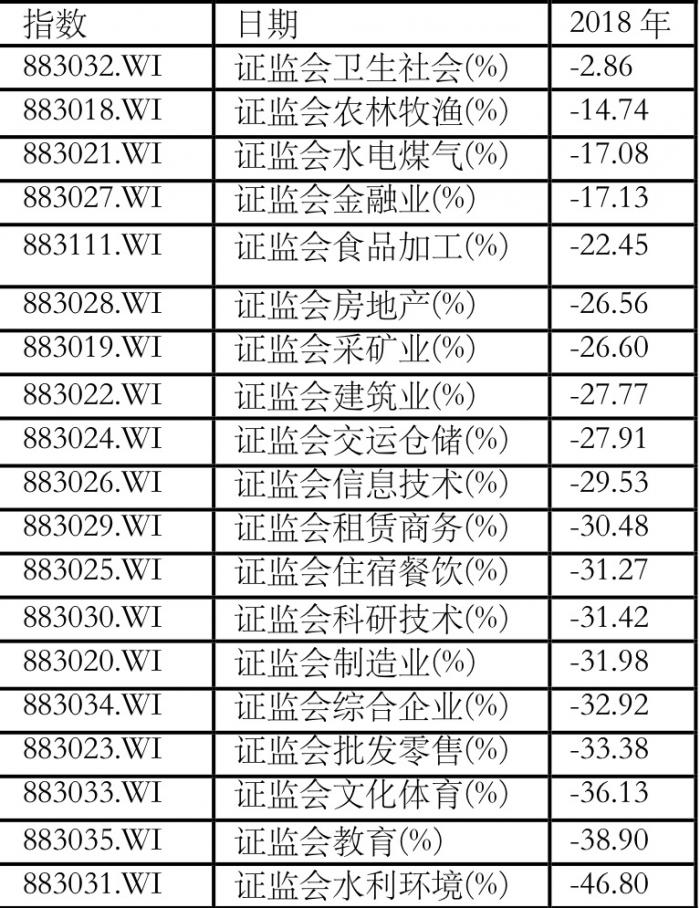 | 指数 | 日期 | 2018年 |
|---|---|---|
| 883032.WI | 证监会卫生社会(%) | -2.86 |
| 883018.WI | 证监会农林牧渔(%) | -14.74 |
| 883021.WI | 证监会水电煤气(%) | -17.08 |
| 883027.WI | 证监会金融业(%) | -17.13 |
| 883111.WI | 证监会食品加工(%) | -22.45 |
| 883028.WI | 证监会房地产(%) | -26.56 |
| 883019.WI | 证监会采矿业(%) | -26.60 |
| 883022.WI | 证监会建筑业(%) | -27.77 |
| 883024.WI | 证监会交运仓储(%) | -27.91 |
| 883026.WI | 证监会信息技术(%) | -29.53 |
| 883029.WI | 证监会租赁商务(%) | -30.48 |
| 883025.WI | 证监会住宿餐饮(%) | -31.27 |
| 883030.WI | 证监会科研技术(%) | -31.42 |
| 883020.WI | 证监会制造业(%) | -31.98 |
| 883034.WI | 证监会综合企业(%) | -32.92 |
| 883023.WI | 证监会批发零售(%) | -33.38 |
| 883033.WI | 证监会文化体育(%) | -36.13 |
| 883035.WI | 证监会教育(%) | -38.90 |
| 883031.WI | 证监会水利环境(%) | -46.80 |